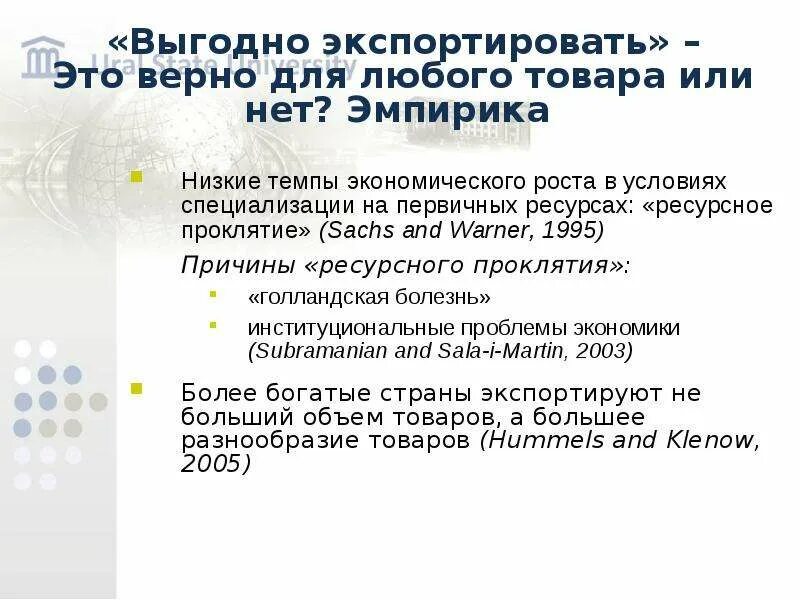 Ural State University

«Выгодно экспортировать» – Это верно для любого товара или нет? Эмпирика

Низкие темпы экономического роста в условиях специализации на первичных ресурсах: «ресурсное проклятие» (Sachs and Warner, 1995)

Причины «ресурсного проклятия»:

«голландская болезнь»

институциональные проблемы экономики (Subramanian and Sala-i-Martin, 2003)

Более богатые страны экспортируют не больший объем товаров, а большее разнообразие товаров (Hummels and Klenow, 2005)